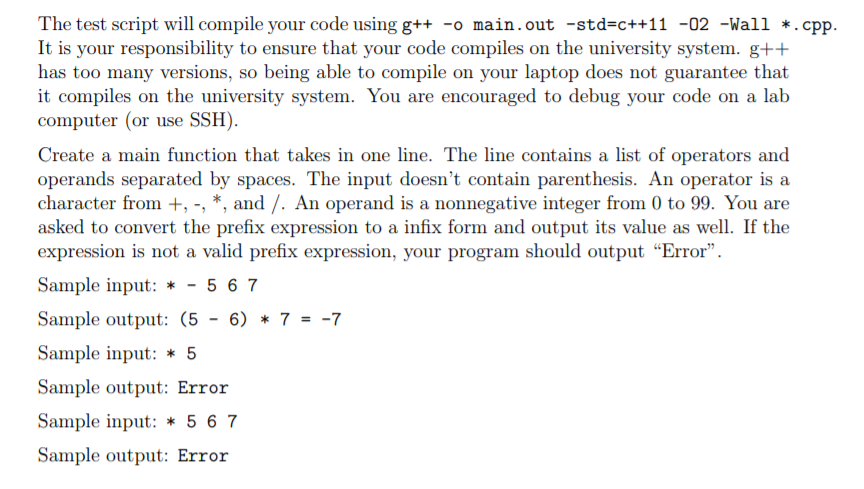 The test script will compile your code using g++ -o main.out -std=c++11 -O2 -Wall *.cpp. It is your responsibility to ensure that your code compiles on the university system. g++ has too many versions, so being able to compile on your laptop does not guarantee that it compiles on the university system. You are encouraged to debug your code on a lab computer (or use SSH).

Create a main function that takes in one line. The line contains a list of operators and operands separated by spaces. The input doesn't contain parenthesis. An operator is a character from +, -, *, and /. An operand is a nonnegative integer from 0 to 99. You are asked to convert the prefix expression to a infix form and output its value as well. If the expression is not a valid prefix expression, your program should output "Error".

Sample input: * - 5 6 7

Sample output: (5 - 6) * 7 = -7

Sample input: * 5

Sample output: Error

Sample input: * 5 6 7

Sample output: Error